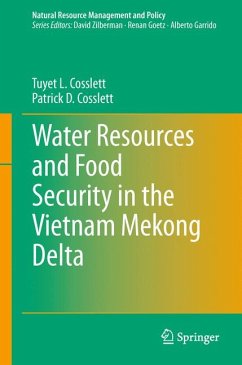 Natural Resource Management and Policy
Series Editors: David Zilberman · Renan Goetz · Alberto Garrido

Tuyet L. Cosslett
Patrick D. Cosslett

Water Resources and Food Security in the Vietnam Mekong Delta

Springer